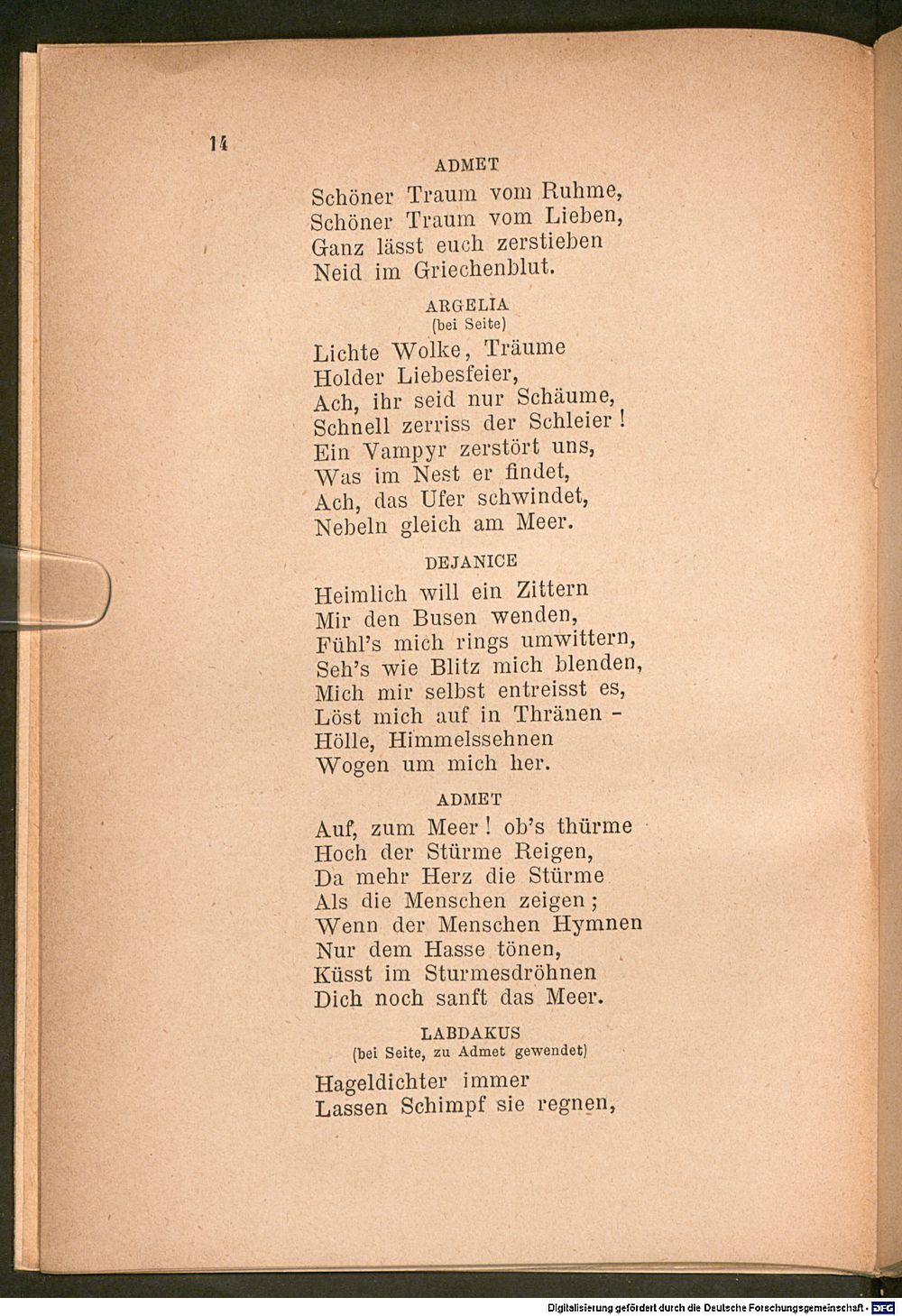 14

ADMET

Schöner Traum vom Ruhme,
Schöner Traum vom Lieben,
Ganz lässt euch zerstieben
Neid im Griechenblut.

ARGELIA
(bei Seite)

Lichte Wolke, Träume
Holder Liebesfeier,
Ach, ihr seid nur Schäume,
Schnell zerriss der Schleier!
Ein Vampyr zerstört uns,
Was im Nest er findet,
Ach, das Ufer schwindet,
Nebeln gleich am Meer.

DEJANICE

Heimlich will ein Zittern
Mir den Busen wenden,
Fühl's mich rings umwittern,
Seh's wie Blitz mich blenden,
Mich mir selbst entreisst es,
Löst mich auf in Thränen -
Hölle, Himmelssehnen
Wogen um mich her.

ADMET

Auf, zum Meer! ob's thürme
Hoch der Stürme Reigen,
Da mehr Herz die Stürme
Als die Menschen zeigen;
Wenn der Menschen Hymnen
Nur dem Hasse tönen,
Küsst im Sturmesdröhnen
Dich noch sanft das Meer.

LABDAKUS
(bei Seite, zu Admet gewendet)

Hageldichter immer
Lassen Schimpf sie regnen,

Digitalisierung gefördert durch die Deutsche Forschungsgemeinschaft - DFG